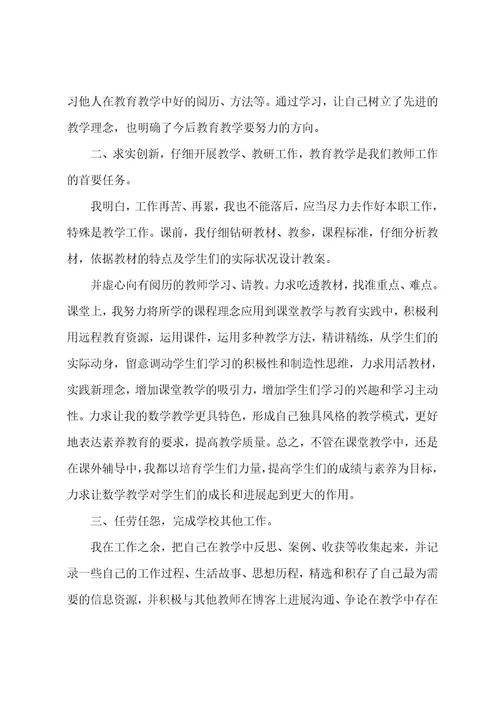 习他人在教育教学中好的阅历、方法等。通过学习，让自己树立了先进的教学理念，也明确了今后教育教学要努力的方向。

二、求实创新，仔细开展教学、教研工作，教育教学是我们教师工作的首要任务。

我明白，工作再苦、再累，我也不能落后，应当尽力去作好本职工作，特殊是教学工作。课前，我仔细钻研教材、教参，课程标准，仔细分析教材，依据教材的特点及学生们的实际状况设计教案。

并虚心向有阅历的教师学习、请教。力求吃透教材，找准重点、难点。课堂上，我努力将所学的课程理念应用到课堂教学与教育实践中，积极利用远程教育资源，运用课件，运用多种教学方法，精讲精练，从学生们的实际动身，留意调动学生们学习的积极性和制造性思维，力求用活教材，实践新理念，增加课堂教学的吸引力，增加学生们学习的兴趣和学习主动性。力求让我的数学教学更具特色，形成自己独具风格的教学模式，更好地表达素养教育的要求，提高教学质量。总之，不管在课堂教学中，还是在课外辅导中，我都以培育学生们力量，提高学生们的成绩与素养为目标，力求让数学教学对学生们的成长和进展起到更大的作用。

三、任劳任怨，完成学校其他工作。

我在工作之余，把自己在教学中反思、案例、收获等收集起来，并记录一些自己的工作过程、生活故事、思想历程，精选和积存了自己最为需要的信息资源，并积极与其他教师在博客上进展沟通、争论在教学中存在